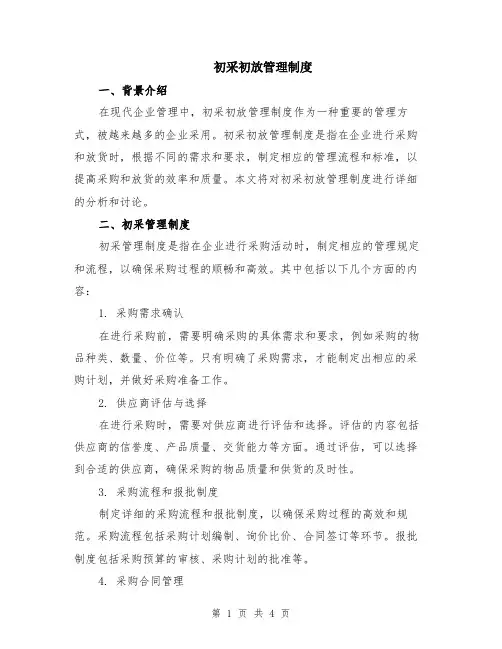 初采初放管理制度

一、背景介绍

在现代企业管理中，初采初放管理制度作为一种重要的管理方式，被越来越多的企业采用。初采初放管理制度是指在企业进行采购和放货时，根据不同的需求和要求，制定相应的管理流程和标准，以提高采购和放货的效率和质量。本文将对初采初放管理制度进行详细的分析和讨论。

二、初采管理制度

初采管理制度是指在企业进行采购活动时，制定相应的管理规定和流程，以确保采购过程的顺畅和高效。其中包括以下几个方面的内容：

1. 采购需求确认

在进行采购前，需要明确采购的具体需求和要求，例如采购的物品种类、数量、价位等。只有明确了采购需求，才能制定出相应的采购计划，并做好采购准备工作。

2. 供应商评估与选择

在进行采购时，需要对供应商进行评估和选择。评估的内容包括供应商的信誉度、产品质量、交货能力等方面。通过评估，可以选择到合适的供应商，确保采购的物品质量和供货的及时性。

3. 采购流程和报批制度

制定详细的采购流程和报批制度，以确保采购过程的高效和规范。采购流程包括采购计划编制、询价比价、合同签订等环节。报批制度包括采购预算的审核、采购计划的批准等。

4. 采购合同管理

第 1 页 共 4 页